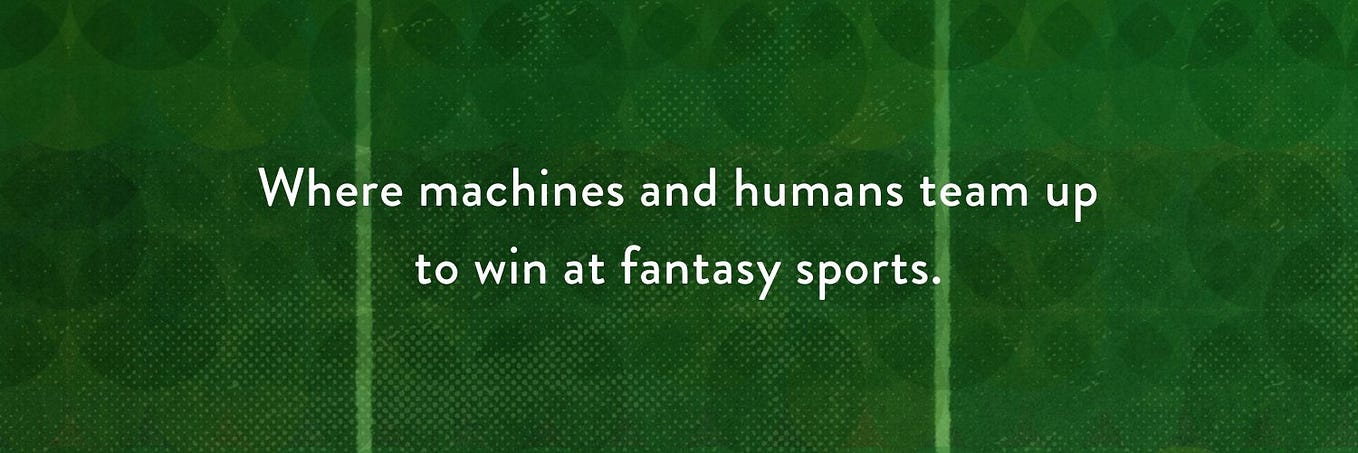 Where machines and humans team up to win at fantasy sports.